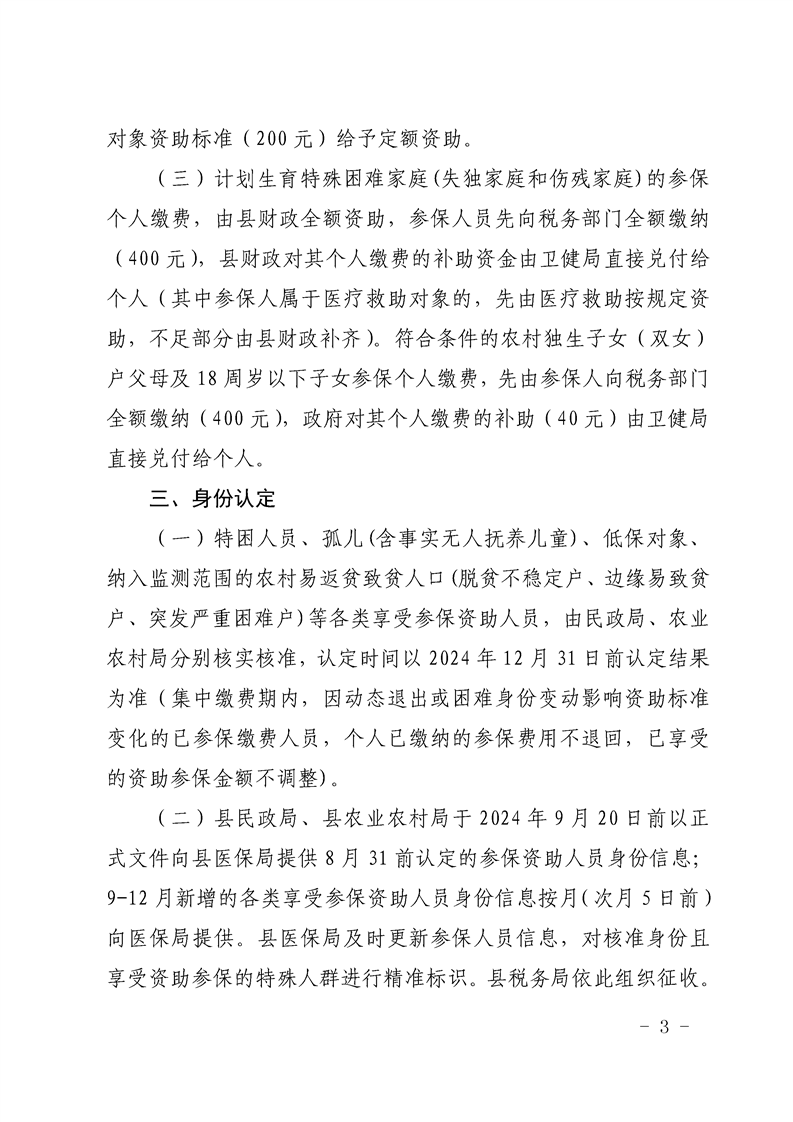 对象资助标准（200元）给予定额资助。

（三）计划生育特殊困难家庭(失独家庭和伤残家庭)的参保个人缴费，由县财政全额资助，参保人员先向税务部门全额缴纳（400元），县财政对其个人缴费的补助资金由卫健局直接兑付给个人（其中参保人属于医疗救助对象的，先由医疗救助按规定资助，不足部分由县财政补齐）。符合条件的农村独生子女（双女）户父母及18周岁以下子女参保个人缴费，先由参保人向税务部门全额缴纳（400元），政府对其个人缴费的补助（40元）由卫健局直接兑付给个人。

三、身份认定

（一）特困人员、孤儿(含事实无人抚养儿童)、低保对象、纳入监测范围的农村易返贫致贫人口(脱贫不稳定户、边缘易致贫户、突发严重困难户)等各类享受参保资助人员，由民政局、农业农村局分别核实核准，认定时间以2024年12月31日前认定结果为准（集中缴费期内，因动态退出或困难身份变动影响资助标准变化的已参保缴费人员，个人已缴纳的参保费用不退回，已享受的资助参保金额不调整）。

（二）县民政局、县农业农村局于2024年9月20日前以正式文件向县医保局提供8月31前认定的参保资助人员身份信息；9-12月新增的各类享受参保资助人员身份信息按月（次月5日前）向医保局提供。县医保局及时更新参保人员信息，对核准身份且享受资助参保的特殊人群进行精准标识。县税务局依此组织征收。

- 3 -